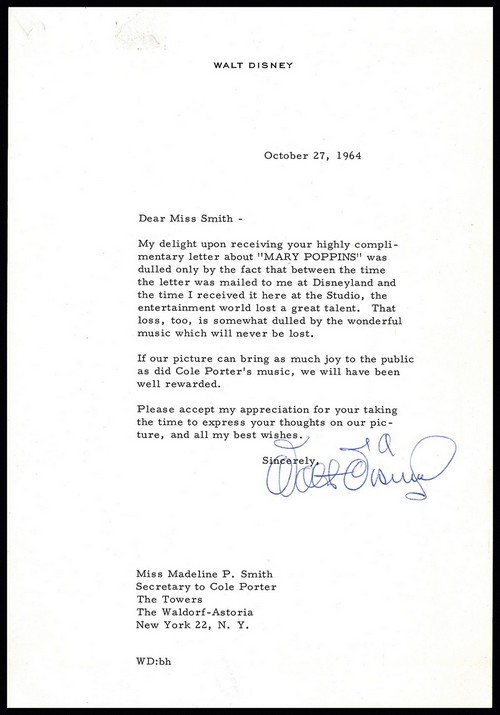 WALT DISNEY

October 27, 1964

Dear Miss Smith -

My delight upon receiving your highly complimentary letter about "MARY POPPINS" was dulled only by the fact that between the time the letter was mailed to me at Disneyland and the time I received it here at the Studio, the entertainment world lost a great talent. That loss, too, is somewhat dulled by the wonderful music which will never be lost.

If our picture can bring as much joy to the public as did Cole Porter's music, we will have been well rewarded.

Please accept my appreciation for your taking the time to express your thoughts on our picture, and all my best wishes.

Sincerely,

Walt Disney

Miss Madeline P. Smith
Secretary to Cole Porter
The Towers
The Waldorf-Astoria
New York 22, N. Y.

WD:bh